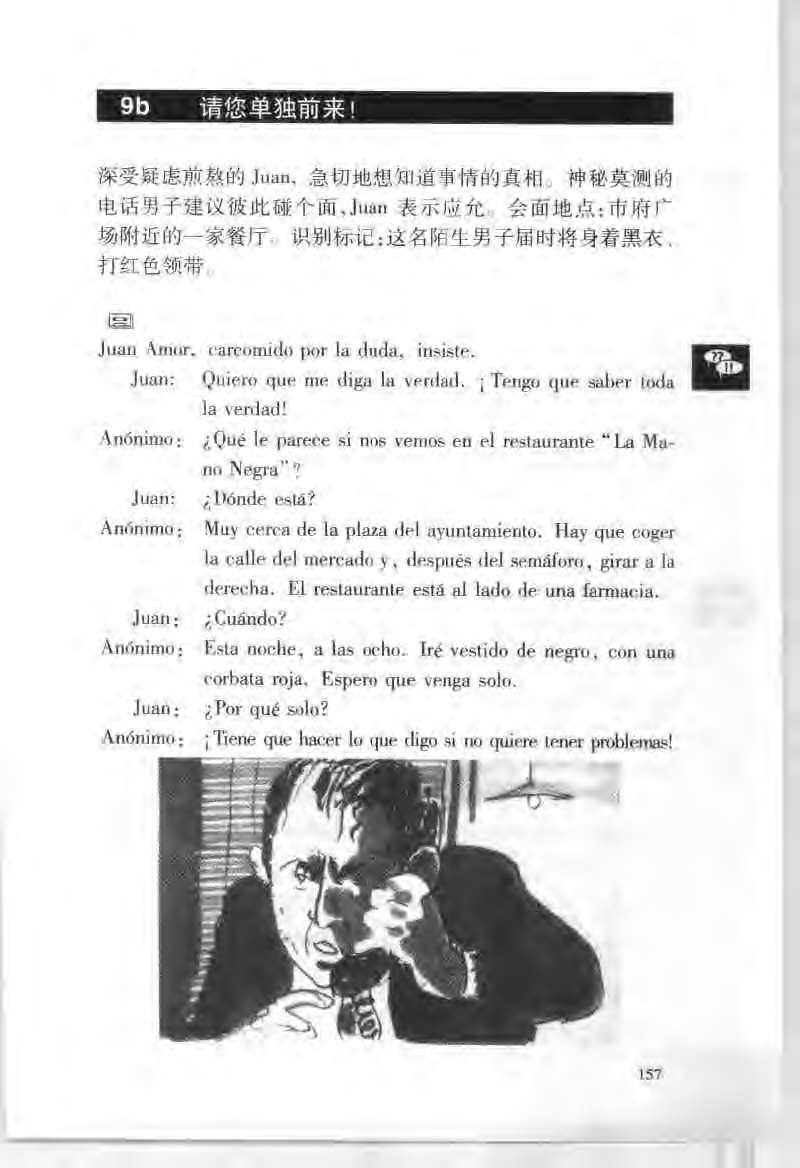 9b 请您单独前来！

深受疑虑煎熬的 Juan，急切地想知道事情的真相。神秘莫测的电话男子建议彼此碰个面，Juan 表示应允。会面地点：市府广场附近的一家餐厅。识别标记：这名陌生男子届时将身着黑衣、打红色领带。

Juan Amor, carcomido por la duda, insiste.

Juan: Quiero que me diga la verdad. ¡Tengo que saber toda la verdad!

Anónimo: ¿Qué le parece si nos vemos en el restaurante "La Mano Negra"?

Juan: ¿Dónde está?

Anónimo: Muy cerca de la plaza del ayuntamiento. Hay que coger la calle del mercado y, después del semáforo, girar a la derecha. El restaurante está al lado de una farmacia.

Juan: ¿Cuándo?

Anónimo: Esta noche, a las ocho. Iré vestido de negro, con una corbata roja. Espero que venga solo.

Juan: ¿Por qué solo?

Anónimo: ¡Tiene que hacer lo que digo si no quiere tener problemas!

157